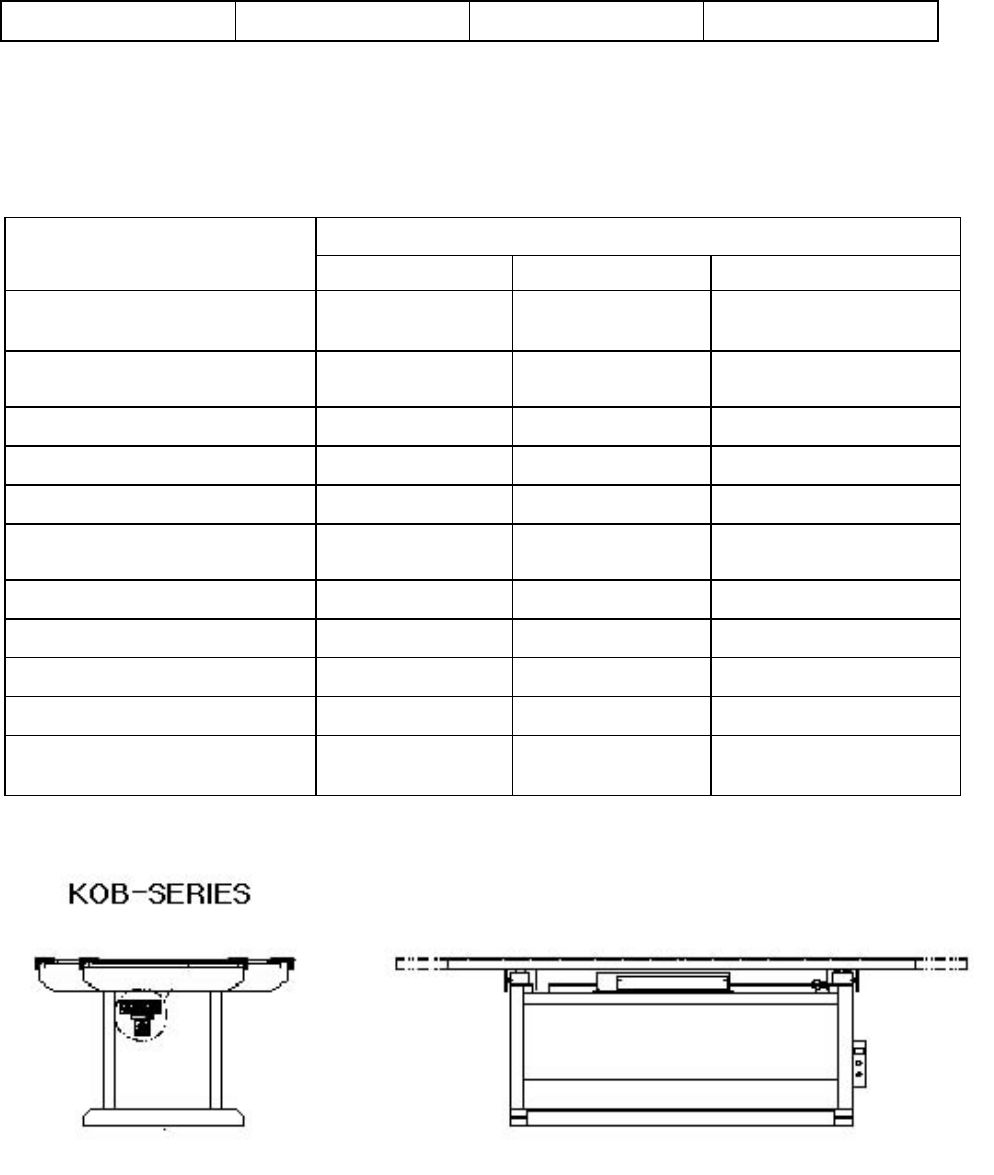 KOB-SERIES